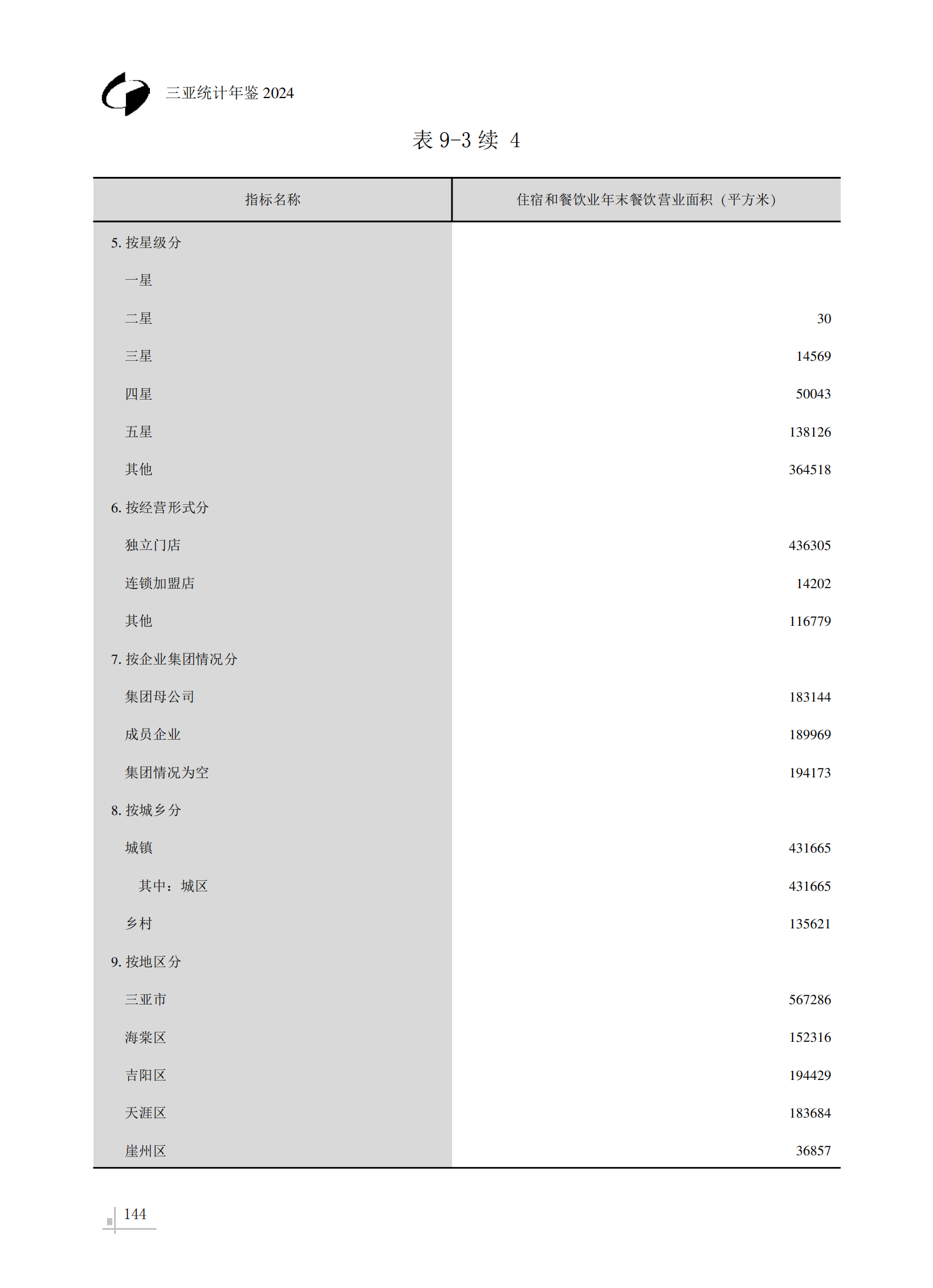 三亚统计年鉴 2024

表 9-3 续 4

| 指标名称 | 住宿和餐饮业年末餐饮营业面积（平方米） |
|---|---|
| 5. 按星级分 | |
| 一星 | |
| 二星 | 30 |
| 三星 | 14569 |
| 四星 | 50043 |
| 五星 | 138126 |
| 其他 | 364518 |
| 6. 按经营形式分 | |
| 独立门店 | 436305 |
| 连锁加盟店 | 14202 |
| 其他 | 116779 |
| 7. 按企业集团情况分 | |
| 集团母公司 | 183144 |
| 成员企业 | 189969 |
| 集团情况为空 | 194173 |
| 8. 按城乡分 | |
| 城镇 | 431665 |
| 其中：城区 | 431665 |
| 乡村 | 135621 |
| 9. 按地区分 | |
| 三亚市 | 567286 |
| 海棠区 | 152316 |
| 吉阳区 | 194429 |
| 天涯区 | 183684 |
| 崖州区 | 36857 |

144